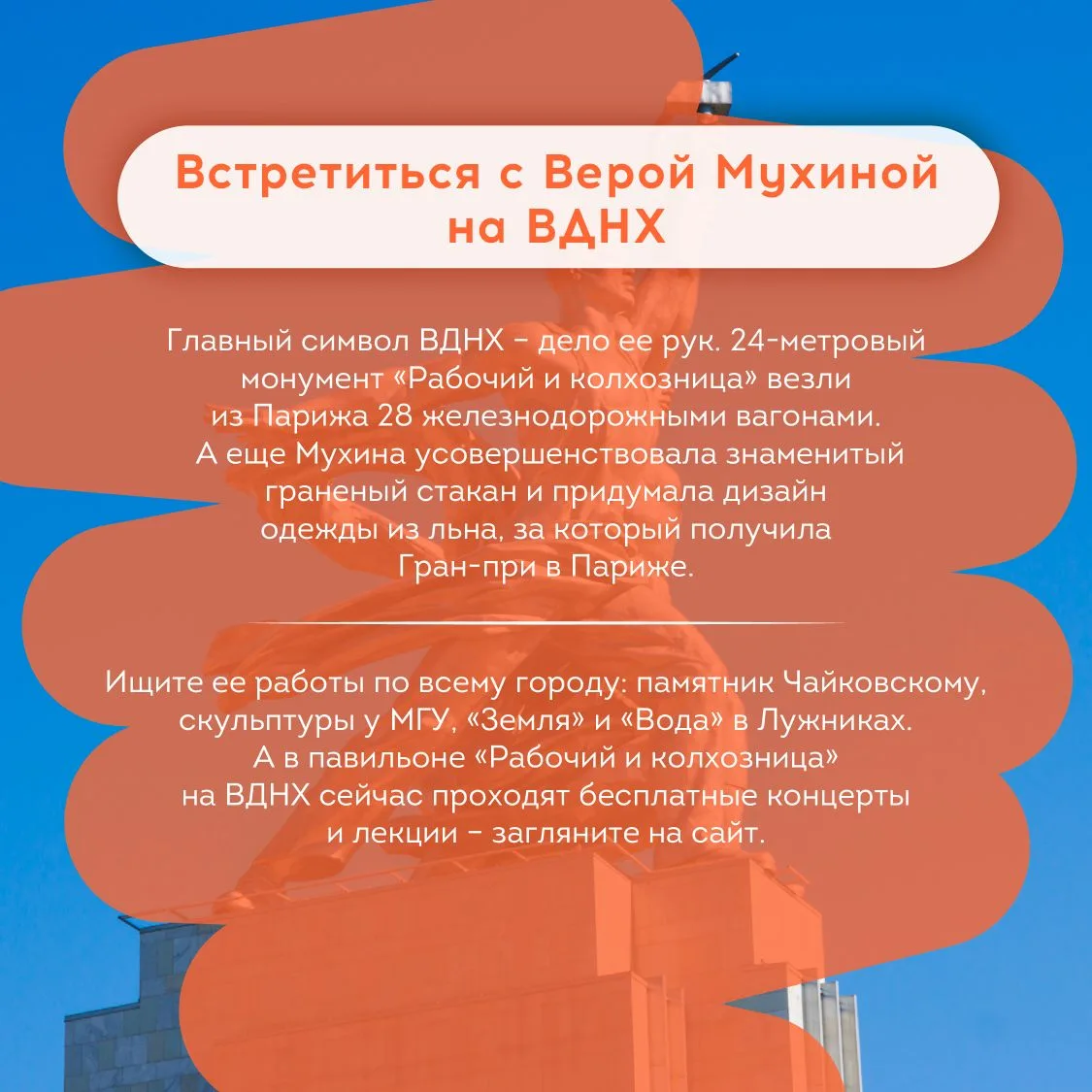 Встретиться с Верой Мухиной на ВДНХ

Главный символ ВДНХ - дело ее рук. 24-метровый монумент «Рабочий и колхозница» везли из Парижа 28 железнодорожными вагонами. А еще Мухина усовершенствовала знаменитый граненый стакан и придумала дизайн одежды из льна, за который получила Гран-при в Париже.

Ищите ее работы по всему городу: памятник Чайковскому, скульптуры у МГУ, «Земля» и «Вода» в Лужниках. А в павильоне «Рабочий и колхозница» на ВДНХ сейчас проходят бесплатные концерты и лекции - загляните на сайт.